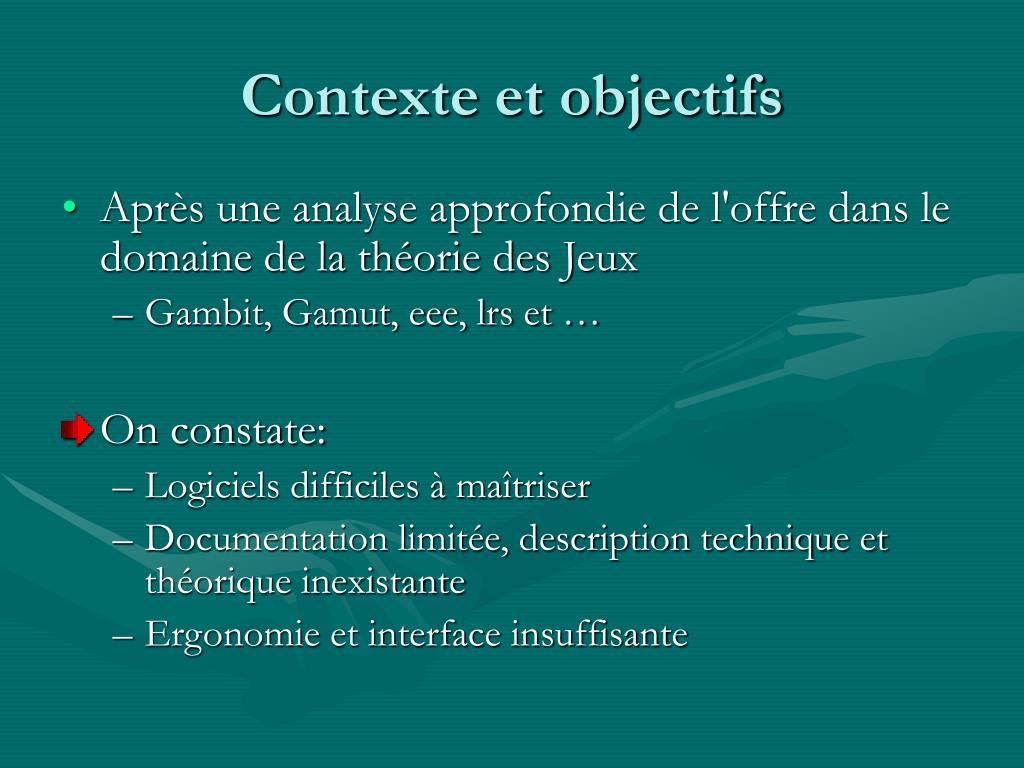 Contexte et objectifs

• Après une analyse approfondie de l'offre dans le domaine de la théorie des Jeux
– Gambit, Gamut, eee, lrs et …

On constate:
– Logiciels difficiles à maîtriser
– Documentation limitée, description technique et théorique inexistante
– Ergonomie et interface insuffisante